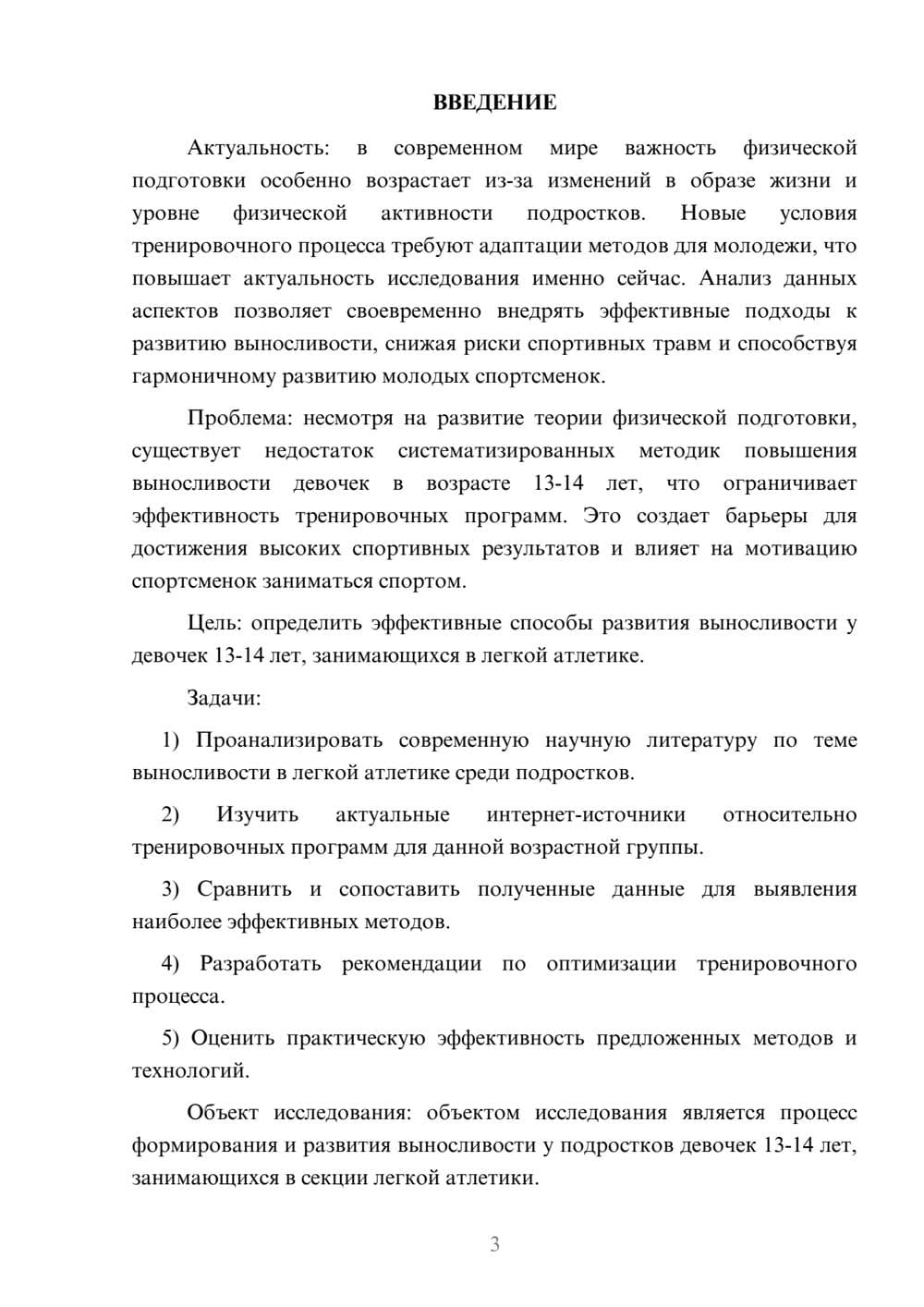 ВВЕДЕНИЕ

Актуальность: в современном мире важность физической подготовки особенно возрастает из-за изменений в образе жизни и уровне физической активности подростков. Новые условия тренировочного процесса требуют адаптации методов для молодежи, что повышает актуальность исследования именно сейчас. Анализ данных аспектов позволяет своевременно внедрять эффективные подходы к развитию выносливости, снижая риски спортивных травм и способствуя гармоничному развитию молодых спортсменок.

Проблема: несмотря на развитие теории физической подготовки, существует недостаток систематизированных методик повышения выносливости девочек в возрасте 13-14 лет, что ограничивает эффективность тренировочных программ. Это создает барьеры для достижения высоких спортивных результатов и влияет на мотивацию спортсменок заниматься спортом.

Цель: определить эффективные способы развития выносливости у девочек 13-14 лет, занимающихся в легкой атлетике.

Задачи:

1) Проанализировать современную научную литературу по теме выносливости в легкой атлетике среди подростков.

2) Изучить актуальные интернет-источники относительно тренировочных программ для данной возрастной группы.

3) Сравнить и сопоставить полученные данные для выявления наиболее эффективных методов.

4) Разработать рекомендации по оптимизации тренировочного процесса.

5) Оценить практическую эффективность предложенных методов и технологий.

Объект исследования: объектом исследования является процесс формирования и развития выносливости у подростков девочек 13-14 лет, занимающихся в секции легкой атлетики.

3